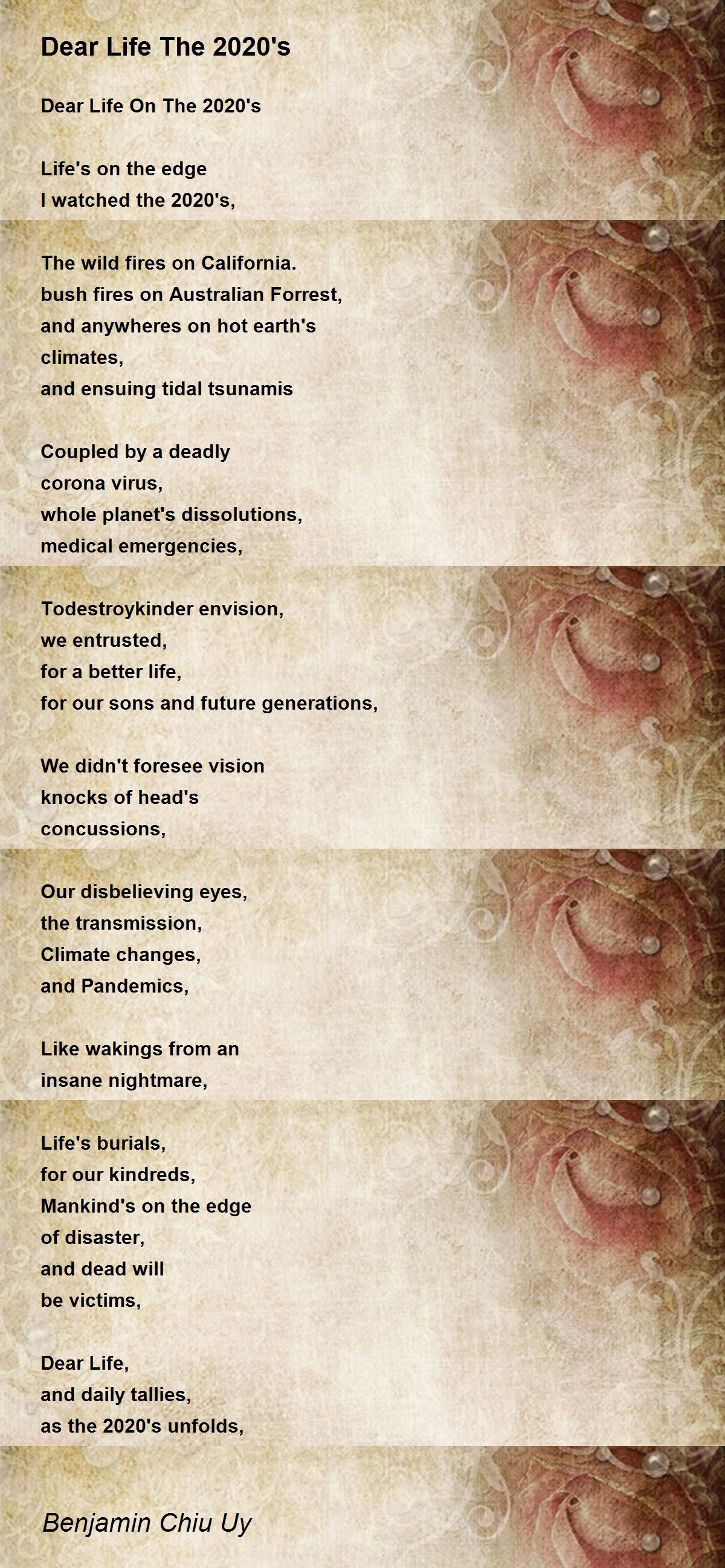 Dear Life The 2020's

Dear Life On The 2020's

Life's on the edge
I watched the 2020's,

The wild fires on California.
bush fires on Australian Forrest,
and anywheres on hot earth's
climates,
and ensuing tidal tsunamis

Coupled by a deadly
corona virus,
whole planet's dissolutions,
medical emergencies,

Todestroykinder envision,
we entrusted,
for a better life,
for our sons and future generations,

We didn't foresee vision
knocks of head's
concussions,

Our disbelieving eyes,
the transmission,
Climate changes,
and Pandemics,

Like wakings from an
insane nightmare,

Life's burials,
for our kindreds,
Mankind's on the edge
of disaster,
and dead will
be victims,

Dear Life,
and daily tallies,
as the 2020's unfolds,

Benjamin Chiu Uy